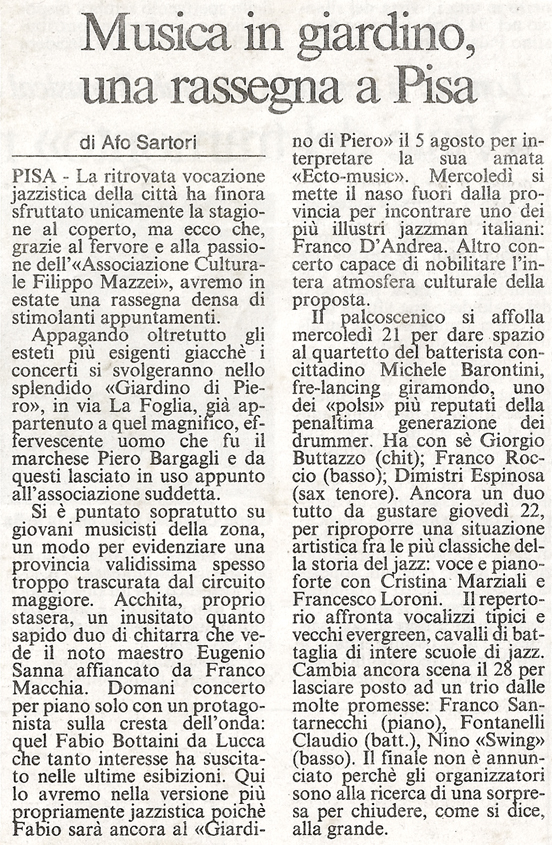 Musica in giardino, una rassegna a Pisa

di Afo Sartori

PISA - La ritrovata vocazione jazzistica della città ha finora sfruttato unicamente la stagione al coperto, ma ecco che, grazie al fervore e alla passione dell'«Associazione Culturale Filippo Mazzei», avremo in estate una rassegna densa di stimolanti appuntamenti.

Appagando oltretutto gli esteti più esigenti giacchè i concerti si svolgeranno nello splendido «Giardino di Piero», in via La Foglia, già appartenuto a quel magnifico, effervescente uomo che fu il marchese Piero Bargagli e da questi lasciato in uso appunto all'associazione suddetta.

Si è puntato sopratutto su giovani musicisti della zona, un modo per evidenziare una provincia validissima spesso troppo trascurata dal circuito maggiore. Acchita, proprio stasera, un inusitato quanto sapido duo di chitarra che vede il noto maestro Eugenio Sanna affiancato da Franco Macchia. Domani concerto per piano solo con un protagonista sulla cresta dell'onda: quel Fabio Bottaini da Lucca che tanto interesse ha suscitato nelle ultime esibizioni. Qui lo avremo nella versione più propriamente jazzistica poichè Fabio sarà ancora al «Giardino di Piero» il 5 agosto per interpretare la sua amata «Ecto-music». Mercoledì si mette il naso fuori dalla provincia per incontrare uno dei più illustri jazzman italiani: Franco D'Andrea. Altro concerto capace di nobilitare l'intera atmosfera culturale della proposta.

Il palcoscenico si affolla mercoledì 21 per dare spazio al quartetto del batterista concittadino Michele Barontini, fre-lancing giramondo, uno dei «polsi» più reputati della penaltima generazione dei drummer. Ha con sè Giorgio Buttazzo (chit); Franco Roccio (basso); Dimistri Espinosa (sax tenore). Ancora un duo tutto da gustare giovedì 22, per riproporre una situazione artistica fra le più classiche della storia del jazz: voce e pianoforte con Cristina Marziali e Francesco Loroni. Il repertorio affronta vocalizzi tipici e vecchi evergreen, cavalli di battaglia di intere scuole di jazz. Cambia ancora scena il 28 per lasciare posto ad un trio dalle molte promesse: Franco Santarnecchi (piano), Fontanelli Claudio (batt.), Nino «Swing» (basso). Il finale non è annunciato perchè gli organizzatori sono alla ricerca di una sorpresa per chiudere, come si dice, alla grande.